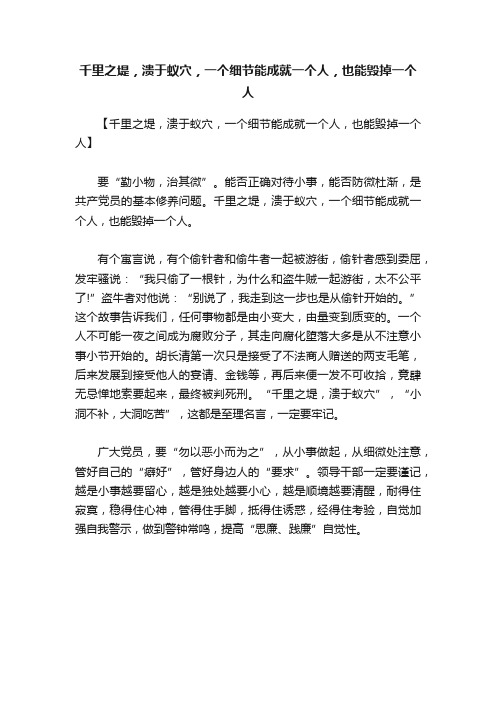 千里之堤，溃于蚁穴，一个细节能成就一个人，也能毁掉一个人

【千里之堤，溃于蚁穴，一个细节能成就一个人，也能毁掉一个人】

要“勤小物，治其微”。能否正确对待小事，能否防微杜渐，是共产党员的基本修养问题。千里之堤，溃于蚁穴，一个细节能成就一个人，也能毁掉一个人。

有个寓言说，有个偷针者和偷牛者一起被游街，偷针者感到委屈，发牢骚说：“我只偷了一根针，为什么和盗牛贼一起游街，太不公平了!”盗牛者对他说：“别说了，我走到这一步也是从偷针开始的。”这个故事告诉我们，任何事物都是由小变大，由量变到质变的。一个人不可能一夜之间成为腐败分子，其走向腐化堕落大多是从不注意小事小节开始的。胡长清第一次只是接受了不法商人赠送的两支毛笔，后来发展到接受他人的宴请、金钱等，再后来便一发不可收拾，竟肆无忌惮地索要起来，最终被判死刑。“千里之堤，溃于蚁穴”，“小洞不补，大洞吃苦”，这都是至理名言，一定要牢记。

广大党员，要“勿以恶小而为之”，从小事做起，从细微处注意，管好自己的“癖好”，管好身边人的“要求”。领导干部一定要谨记，越是小事越要留心，越是独处越要小心，越是顺境越要清醒，耐得住寂寞，稳得住心神，管得住手脚，抵得住诱惑，经得住考验，自觉加强自我警示，做到警钟常鸣，提高“思廉、践廉”自觉性。